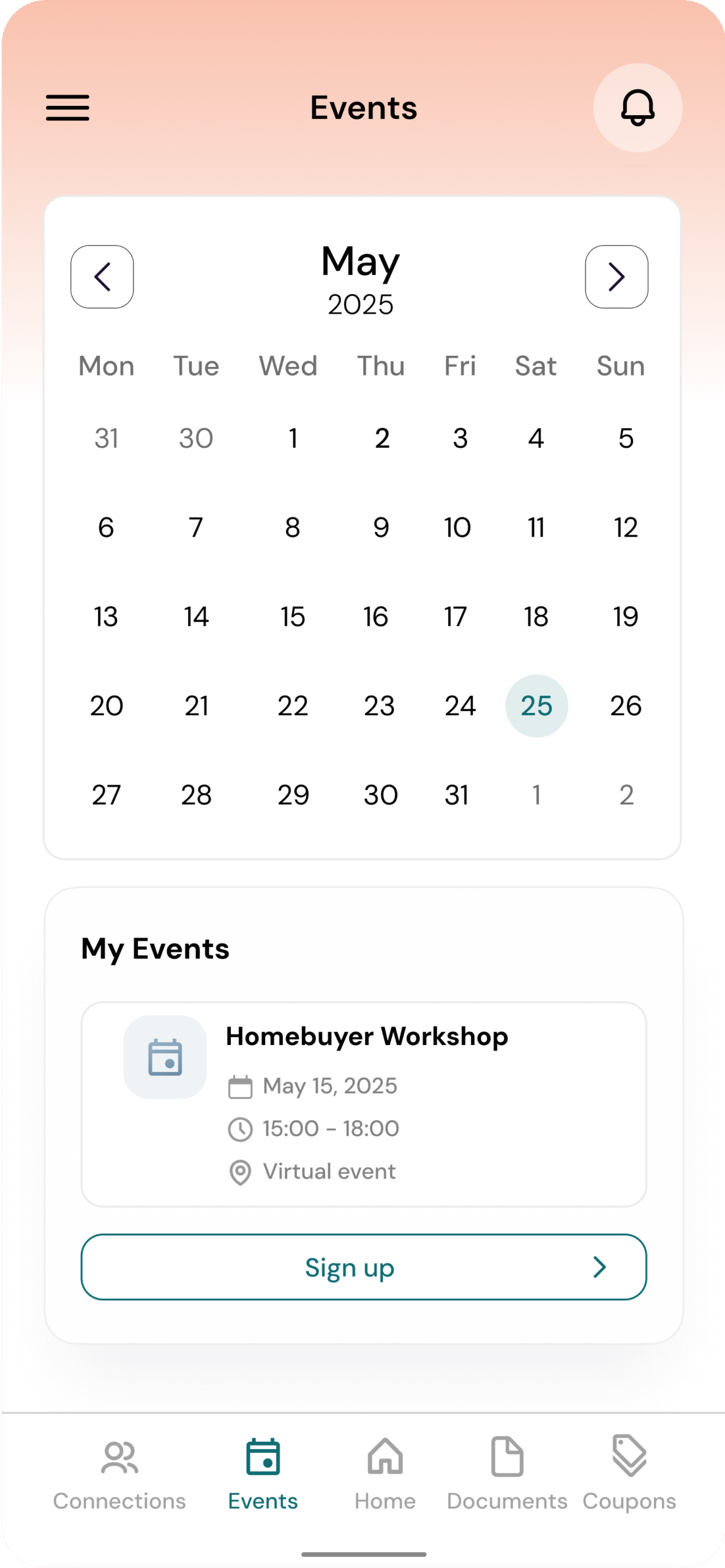 Events

May
2025

| Mon | Tue | Wed | Thu | Fri | Sat | Sun |
|---|---|---|---|---|---|---|
| 31 | 30 | 1 | 2 | 3 | 4 | 5 |
| 6 | 7 | 8 | 9 | 10 | 11 | 12 |
| 13 | 14 | 15 | 16 | 17 | 18 | 19 |
| 20 | 21 | 22 | 23 | 24 | 25 | 26 |
| 27 | 28 | 29 | 30 | 31 | 1 | 2 |

My Events

Homebuyer Workshop
May 15, 2025
15:00 - 18:00
Virtual event

Sign up

Connections
Events
Home
Documents
Coupons